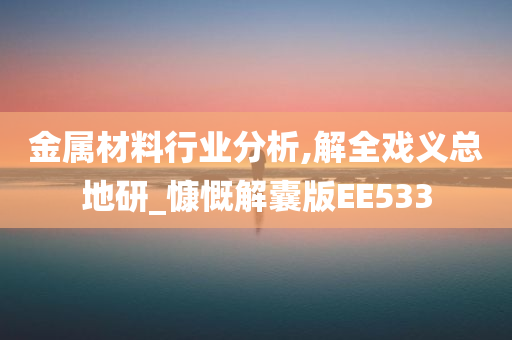 金属材料行业分析,解全戏义总地研_慷慨解囊版EE533